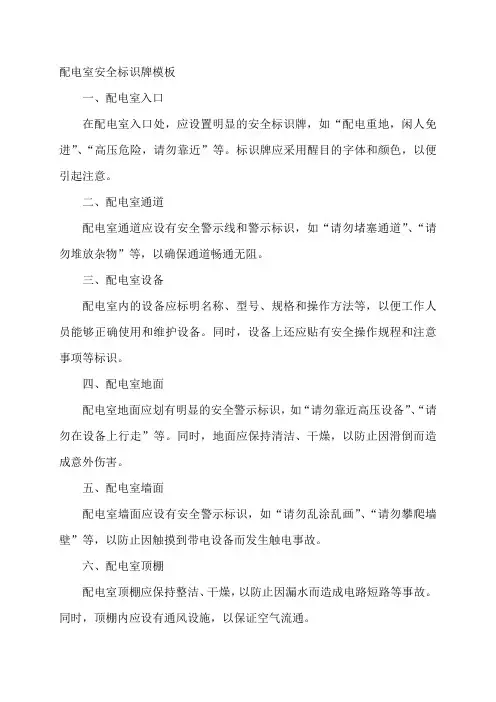 配电室安全标识牌模板

一、配电室入口

在配电室入口处，应设置明显的安全标识牌，如“配电重地，闲人免进”、“高压危险，请勿靠近”等。标识牌应采用醒目的字体和颜色，以便引起注意。

二、配电室通道

配电室通道应设有安全警示线和警示标识，如“请勿堵塞通道”、“请勿堆放杂物”等，以确保通道畅通无阻。

三、配电室设备

配电室内的设备应标明名称、型号、规格和操作方法等，以便工作人员能够正确使用和维护设备。同时，设备上还应贴有安全操作规程和注意事项等标识。

四、配电室地面

配电室地面应划有明显的安全警示标识，如“请勿靠近高压设备”、“请勿在设备上行走”等。同时，地面应保持清洁、干燥，以防止因滑倒而造成意外伤害。

五、配电室墙面

配电室墙面应设有安全警示标识，如“请勿乱涂乱画”、“请勿攀爬墙壁”等，以防止因触摸到带电设备而发生触电事故。

六、配电室顶棚

配电室顶棚应保持整洁、干燥，以防止因漏水而造成电路短路等事故。同时，顶棚内应设有通风设施，以保证空气流通。